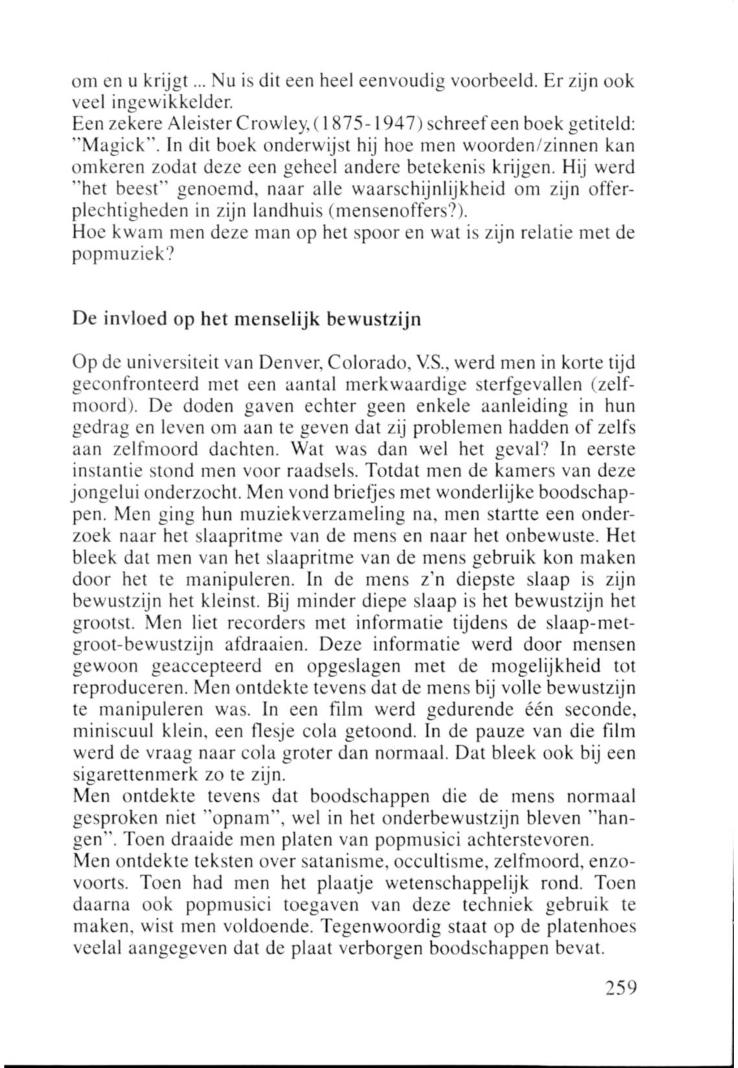 om en u krijgt ... Nu is dit een heel eenvoudig voorbeeld. Er zijn ook veel ingewikkelder.
Een zekere Aleister Crowley, (1875-1947) schreef een boek getiteld: "Magick". In dit boek onderwijst hij hoe men woorden/zinnen kan omkeren zodat deze een geheel andere betekenis krijgen. Hij werd "het beest" genoemd, naar alle waarschijnlijkheid om zijn offerplechtigheden in zijn landhuis (mensenoffers?).
Hoe kwam men deze man op het spoor en wat is zijn relatie met de popmuziek?

De invloed op het menselijk bewustzijn

Op de universiteit van Denver, Colorado, V.S., werd men in korte tijd geconfronteerd met een aantal merkwaardige sterfgevallen (zelfmoord). De doden gaven echter geen enkele aanleiding in hun gedrag en leven om aan te geven dat zij problemen hadden of zelfs aan zelfmoord dachten. Wat was dan wel het geval? In eerste instantie stond men voor raadsels. Totdat men de kamers van deze jongelui onderzocht. Men vond briefjes met wonderlijke boodschappen. Men ging hun muziekverzameling na, men startte een onderzoek naar het slaapritme van de mens en naar het onbewuste. Het bleek dat men van het slaapritme van de mens gebruik kon maken door het te manipuleren. In de mens z'n diepste slaap is zijn bewustzijn het kleinst. Bij minder diepe slaap is het bewustzijn het grootst. Men liet recorders met informatie tijdens de slaap-met-groot-bewustzijn afdraaien. Deze informatie werd door mensen gewoon geaccepteerd en opgeslagen met de mogelijkheid tot reproduceren. Men ontdekte tevens dat de mens bij volle bewustzijn te manipuleren was. In een film werd gedurende één seconde, miniscuul klein, een flesje cola getoond. In de pauze van die film werd de vraag naar cola groter dan normaal. Dat bleek ook bij een sigarettenmerk zo te zijn.
Men ontdekte tevens dat boodschappen die de mens normaal gesproken niet "opnam", wel in het onderbewustzijn bleven "hangen". Toen draaide men platen van popmusici achterstevoren.
Men ontdekte teksten over satanisme, occultisme, zelfmoord, enzovoorts. Toen had men het plaatje wetenschappelijk rond. Toen daarna ook popmusici toegaven van deze techniek gebruik te maken, wist men voldoende. Tegenwoordig staat op de platenhoes veelal aangegeven dat de plaat verborgen boodschappen bevat.

259